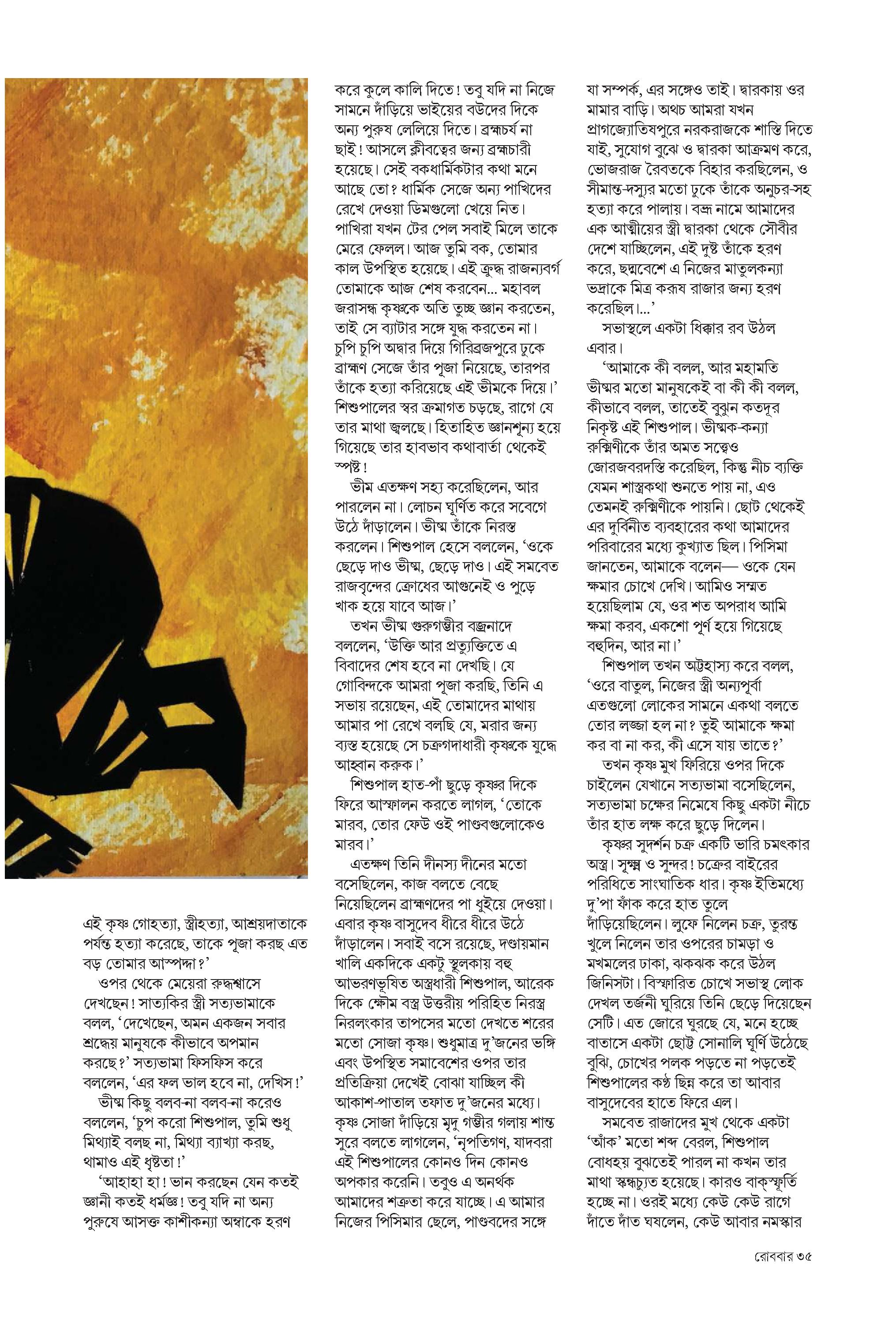 এই কৃষ্ণ গোহত্যা, স্ত্রীহত্যা, আশ্রয়দাতাকে পর্যন্ত হত্যা করেছে, তাকে পূজা করছ এত বড় তোমার আস্পদ্দা?'

ওপর থেকে মেয়েরা রুদ্ধশ্বাসে দেখছেন! সাত্যকির স্ত্রী সত্যভামাকে বলল, 'দেখেছেন, অমন একজন সবার শ্রদ্ধেয় মানুষকে কীভাবে অপমান করছে?' সত্যভামা ফিসফিস করে বললেন, 'এর ফল ভাল হবে না, দেখিস!'

ভীষ্ম কিছু বলব-না বলব-না করেও বললেন, 'চুপ করো শিশুপাল, তুমি শুধু মিথ্যাই বলছ না, মিথ্যা ব্যাখ্যা করছ, থামাও এই ধৃষ্টতা!'

'আহাহা হা! ভান করছেন যেন কতই জ্ঞানী কতই ধর্মজ্ঞ! তবু যদি না অন্য পুরুষে আসক্ত কাশীকন্যা অম্বাকে হরণ করে কুলে কালি দিতে! তবু যদি না নিজে সামনে দাঁড়িয়ে ভাইয়ের বউদের দিকে অন্য পুরুষ লেলিয়ে দিতে। ব্রহ্মচর্য না ছাই! আসলে ক্লীবত্বের জন্য ব্রহ্মচারী হয়েছে। সেই বকধার্মিকটার কথা মনে আছে তো? ধার্মিক সেজে অন্য পাখিদের রেখে দেওয়া ডিমগুলো খেয়ে নিত। পাখিরা যখন টের পেল সবাই মিলে তাকে মেরে ফেলল। আজ তুমি বক, তোমার কাল উপস্থিত হয়েছে। এই ক্রুদ্ধ রাজন্যবর্গ তোমাকে আজ শেষ করবেন... মহাবল জরাসন্ধ কৃষ্ণকে অতি তুচ্ছ জ্ঞান করতেন, তাই সে ব্যাটার সঙ্গে যুদ্ধ করতেন না। চুপি চুপি অদ্বার দিয়ে গিরিব্রজপুরে ঢুকে ব্রাহ্মণ সেজে তাঁর পূজা নিয়েছে, তারপর তাঁকে হত্যা করিয়েছে এই ভীমকে দিয়ে।' শিশুপালের স্বর ক্রমাগত চড়ছে, রাগে যে তার মাথা জ্বলছে। হিতাহিত জ্ঞানশূন্য হয়ে গিয়েছে তার হাবভাব কথাবার্তা থেকেই স্পষ্ট!

ভীম এতক্ষণ সহ্য করেছিলেন, আর পারলেন না। লোচন ঘূর্ণিত করে সবেগে উঠে দাঁড়ালেন। ভীষ্ম তাঁকে নিরস্ত করলেন। শিশুপাল হেসে বললেন, 'ওকে ছেড়ে দাও ভীষ্ম, ছেড়ে দাও। এই সমবেত রাজবৃন্দের ক্রোধের আগুনেই ও পুড়ে খাক হয়ে যাবে আজ।'

তখন ভীষ্ম গুরুগম্ভীর বজ্রনাদে বললেন, 'উক্তি আর প্রত্যুক্তিতে এ বিবাদের শেষ হবে না দেখছি। যে গোবিন্দকে আমরা পূজা করছি, তিনি এ সভায় রয়েছেন, এই তোমাদের মাথায় আমার পা রেখে বলছি যে, মরার জন্য ব্যস্ত হয়েছে সে চক্রগদাধারী কৃষ্ণকে যুদ্ধে আহ্বান করুক।'

শিশুপাল হাত-পাঁ ছুড়ে কৃষ্ণর দিকে ফিরে আস্ফালন করতে লাগল, 'তোকে মারব, তোর ফেউ ওই পাণ্ডবগুলোকেও মারব।'

এতক্ষণ তিনি দীনস্য দীনের মতো বসেছিলেন, কাজ বলতে বেছে নিয়েছিলেন ব্রাহ্মণদের পা ধুইয়ে দেওয়া। এবার কৃষ্ণ বাসুদেব ধীরে ধীরে উঠে দাঁড়ালেন। সবাই বসে রয়েছে, দণ্ডায়মান খালি একদিকে একটু স্থূলকায় বহু আভরণভূষিত অস্ত্রধারী শিশুপাল, আরেক দিকে ক্ষৌম বস্ত্র উত্তরীয় পরিহিত নিরস্ত্র নিরলংকার তাপসের মতো দেখতে শরের মতো সোজা কৃষ্ণ। শুধুমাত্র দু'জনের ভঙ্গি এবং উপস্থিত সমাবেশের ওপর তার প্রতিক্রিয়া দেখেই বোঝা যাচ্ছিল কী আকাশ-পাতাল তফাত দু'জনের মধ্যে। কৃষ্ণ সোজা দাঁড়িয়ে মৃদু গম্ভীর গলায় শান্ত সুরে বলতে লাগলেন, 'নৃপতিগণ, যাদবরা এই শিশুপালের কোনও দিন কোনও অপকার করেনি। তবুও এ অনর্থক আমাদের শত্রুতা করে যাচ্ছে। এ আমার নিজের পিসিমার ছেলে, পাণ্ডবদের সঙ্গে যা সম্পর্ক, এর সঙ্গেও তাই। দ্বারকায় ওর মামার বাড়ি। অথচ আমরা যখন প্রাগজ্যোতিষপুরে নরকরাজকে শাস্তি দিতে যাই, সুযোগ বুঝে ও দ্বারকা আক্রমণ করে, ভোজরাজ রৈবতকে বিহার করছিলেন, ও সীমান্ত-দস্যুর মতো ঢুকে তাঁকে অনুচর-সহ হত্যা করে পালায়। বভ্রূ নামে আমাদের এক আত্মীয়ের স্ত্রী দ্বারকা থেকে সৌবীর দেশে যাচ্ছিলেন, এই দুষ্ট তাঁকে হরণ করে, ছদ্মবেশে এ নিজের মাতুলকন্যা ভদ্রাকে মিত্র করূষ রাজার জন্য হরণ করেছিল।...'

সভাস্থলে একটা ধিক্কার রব উঠল এবার।

'আমাকে কী বলল, আর মহামতি ভীষ্মর মতো মানুষকেই বা কী কী বলল, কীভাবে বলল, তাতেই বুঝুন কতদূর নিকৃষ্ট এই শিশুপাল। ভীষ্মক-কন্যা রুক্মিণীকে তাঁর অমত সত্ত্বেও জোরজবরদস্তি করেছিল, কিন্তু নীচ ব্যক্তি যেমন শাস্ত্রকথা শুনতে পায় না, এও তেমনই রুক্মিণীকে পায়নি। ছোট থেকেই এর দুর্বিনীত ব্যবহারের কথা আমাদের পরিবারের মধ্যে কুখ্যাত ছিল। পিসিমা জানতেন, আমাকে বলেন— ওকে যেন ক্ষমার চোখে দেখি। আমিও সম্মত হয়েছিলাম যে, ওর শত অপরাধ আমি ক্ষমা করব, একশো পূর্ণ হয়ে গিয়েছে বহুদিন, আর না।'

শিশুপাল তখন অট্টহাস্য করে বলল, 'ওরে বাতুল, নিজের স্ত্রী অন্যপূর্বা এতগুলো লোকের সামনে একথা বলতে তোর লজ্জা হল না? তুই আমাকে ক্ষমা কর বা না কর, কী এসে যায় তাতে?'

তখন কৃষ্ণ মুখ ফিরিয়ে ওপর দিকে চাইলেন যেখানে সত্যভামা বসেছিলেন, সত্যভামা চক্ষের নিমেষে কিছু একটা নীচে তাঁর হাত লক্ষ করে ছুড়ে দিলেন।

কৃষ্ণর সুদর্শন চক্র একটি ভারি চমৎকার অস্ত্র। সূক্ষ্ম ও সুন্দর! চক্রের বাইরের পরিধিতে সাংঘাতিক ধার। কৃষ্ণ ইতিমধ্যে দু'পা ফাঁক করে হাত তুলে দাঁড়িয়েছিলেন। লুফে নিলেন চক্র, তুরন্ত খুলে নিলেন তার ওপরের চামড়া ও মখমলের ঢাকা, ঝকঝক করে উঠল জিনিসটা। বিস্ফারিত চোখে সভাস্থ লোক দেখল তর্জনী ঘুরিয়ে তিনি ছেড়ে দিয়েছেন সেটি। এত জোরে ঘুরছে যে, মনে হচ্ছে বাতাসে একটা ছোট্ট সোনালি ঘূর্ণি উঠেছে বুঝি, চোখের পলক পড়তে না পড়তেই শিশুপালের কণ্ঠ ছিন্ন করে তা আবার বাসুদেবের হাতে ফিরে এল।

সমবেত রাজাদের মুখ থেকে একটা 'আঁক' মতো শব্দ বেরল, শিশুপাল বোধহয় বুঝতেই পারল না কখন তার মাথা স্কন্ধচ্যুত হয়েছে। কারও বাক্‌স্ফূর্তি হচ্ছে না। ওরই মধ্যে কেউ কেউ রাগে দাঁতে দাঁত ঘষলেন, কেউ আবার নমস্কার

রোববার ৩৫